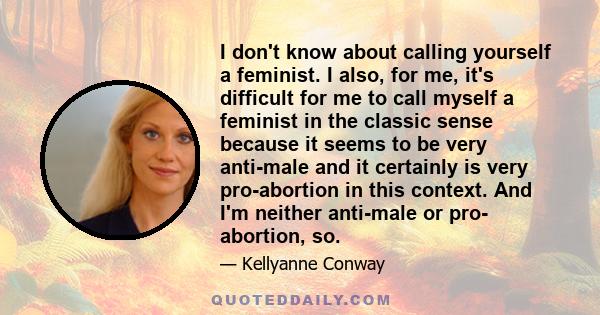 I don't know about calling yourself a feminist. I also, for me, it's difficult for me to call myself a feminist in the classic sense because it seems to be very anti-male and it certainly is very pro-abortion in this context. And I'm neither anti-male or pro-abortion, so.

— Kellyanne Conway

QUOTEDDAILY.COM